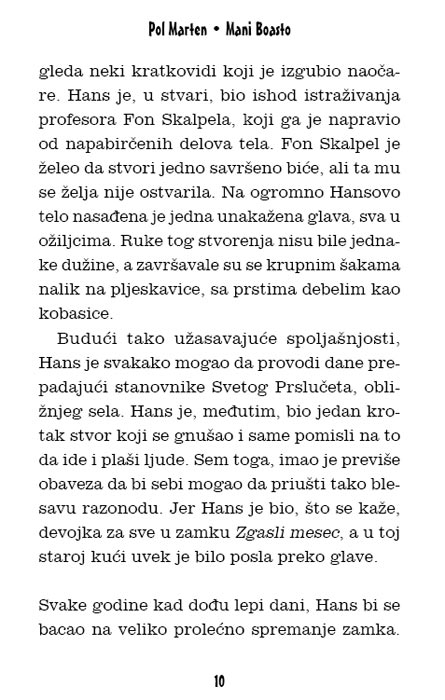 Pol Marten • Mani Boasto

gleda neki kratkovidi koji je izgubio naočare. Hans je, u stvari, bio ishod istraživanja profesora Fon Skalpela, koji ga je napravio od napabirčenih delova tela. Fon Skalpel je želeo da stvori jedno savršeno biće, ali ta mu se želja nije ostvarila. Na ogromno Hansovo telo nasađena je jedna unakažena glava, sva u ožiljcima. Ruke tog stvorenja nisu bile jednake dužine, a završavale su se krupnim šakama nalik na pljeskavice, sa prstima debelim kao kobasice.

Budući tako užasavajuće spoljašnjosti, Hans je svakako mogao da provodi dane prepadajući stanovnike Svetog Prslučeta, obližnjeg sela. Hans je, međutim, bio jedan krotak stvor koji se gnušao i same pomisli na to da ide i plaši ljude. Sem toga, imao je previše obaveza da bi sebi mogao da priušti tako blesavu razonodu. Jer Hans je bio, što se kaže, devojka za sve u zamku Zgasli mesec, a u toj staroj kući uvek je bilo posla preko glave.

Svake godine kad dođu lepi dani, Hans bi se bacao na veliko prolećno spremanje zamka.

10